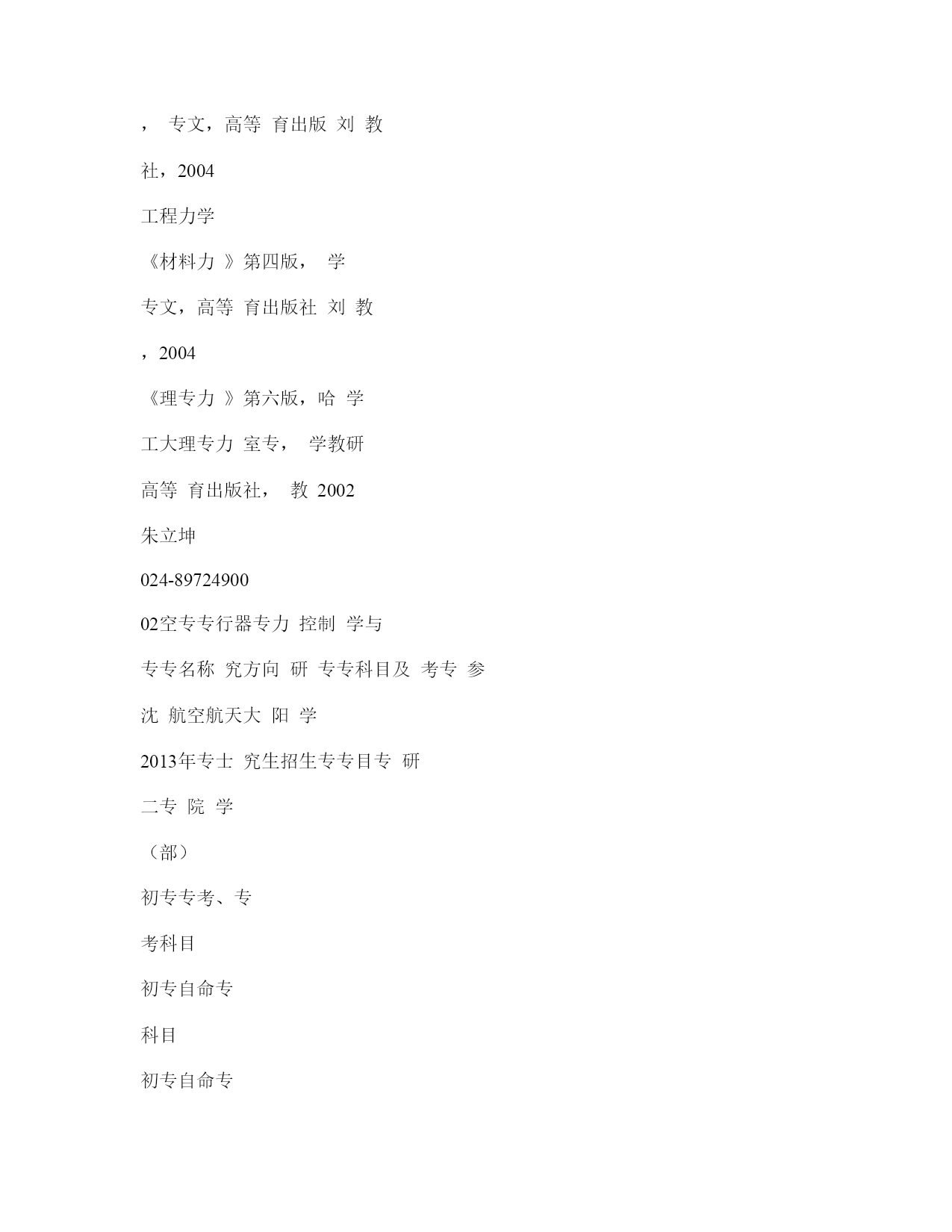 ，　专文，高等　育出版　刘　教

社，2004

工程力学

《材料力　》第四版，　学

专文，高等　育出版社　刘　教

，2004

《理专力　》第六版，哈　学

工大理专力　室专，　学教研

高等　育出版社，　教　2002

朱立坤

024-89724900

02空专专行器专力　控制　学与

专专名称　究方向　研　专专科目及　考专　参

沈　航空航天大　阳　学

2013年专士　究生招生专专目专　研

二专　院　学

（部）

初专专考、专

考科目

初专自命专

科目

初专自命专